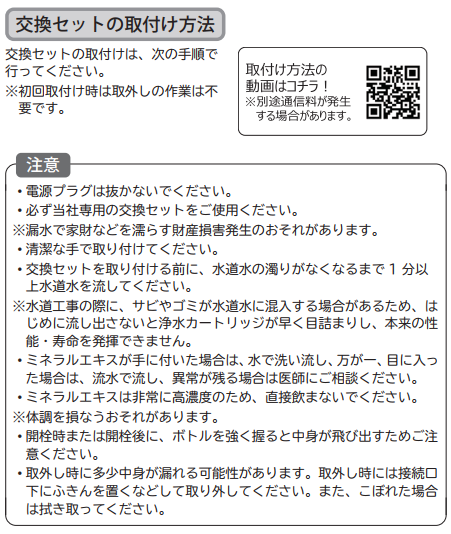 交換セットの取付け方法

交換セットの取付けは、次の手順で行ってください。
※初回取付け時は取外しの作業は不要です。

取付け方法の動画はコチラ！
※別途通信料が発生する場合があります。

注意

• 電源プラグは抜かないでください。
• 必ず当社専用の交換セットをご使用ください。
※漏水で家財などを濡らす財産損害発生のおそれがあります。
• 清潔な手で取り付けてください。
• 交換セットを取り付ける前に、水道水の濁りがなくなるまで1分以上水道水を流してください。
※水道工事の際に、サビやゴミが水道水に混入する場合があるため、はじめに流し出さないと浄水カートリッジが早く目詰まりし、本来の性能・寿命を発揮できません。
• ミネラルエキスが手に付いた場合は、水で洗い流し、万が一、目に入った場合は、流水で流し、異常が残る場合は医師にご相談ください。
• ミネラルエキスは非常に高濃度のため、直接飲まないでください。
※体調を損なうおそれがあります。
• 開栓時または開栓後に、ボトルを強く握ると中身が飛び出すためご注意ください。
• 取外し時に多少中身が漏れる可能性があります。取外し時には接続口下にふきんを置くなどして取り外してください。また、こぼれた場合は拭き取ってください。